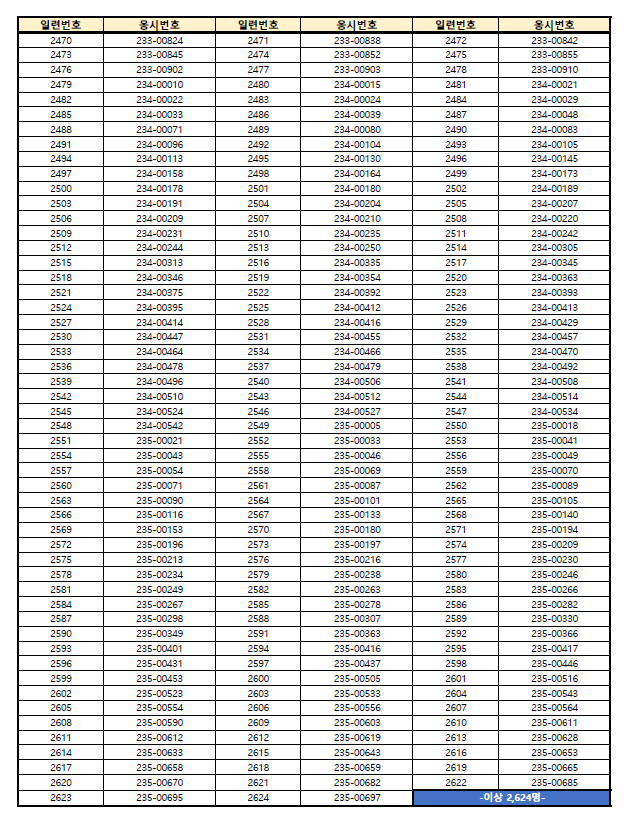 | 일련번호 | 응시번호 | 일련번호 | 응시번호 | 일련번호 | 응시번호 |
|---|---|---|---|---|---|
| 2470 | 233-00824 | 2471 | 233-00838 | 2472 | 233-00842 |
| 2473 | 233-00845 | 2474 | 233-00852 | 2475 | 233-00855 |
| 2476 | 233-00902 | 2477 | 233-00903 | 2478 | 233-00910 |
| 2479 | 234-00010 | 2480 | 234-00015 | 2481 | 234-00021 |
| 2482 | 234-00022 | 2483 | 234-00024 | 2484 | 234-00029 |
| 2485 | 234-00033 | 2486 | 234-00039 | 2487 | 234-00048 |
| 2488 | 234-00071 | 2489 | 234-00080 | 2490 | 234-00083 |
| 2491 | 234-00096 | 2492 | 234-00104 | 2493 | 234-00105 |
| 2494 | 234-00113 | 2495 | 234-00130 | 2496 | 234-00145 |
| 2497 | 234-00158 | 2498 | 234-00164 | 2499 | 234-00173 |
| 2500 | 234-00178 | 2501 | 234-00180 | 2502 | 234-00189 |
| 2503 | 234-00191 | 2504 | 234-00204 | 2505 | 234-00207 |
| 2506 | 234-00209 | 2507 | 234-00210 | 2508 | 234-00220 |
| 2509 | 234-00231 | 2510 | 234-00235 | 2511 | 234-00242 |
| 2512 | 234-00244 | 2513 | 234-00250 | 2514 | 234-00305 |
| 2515 | 234-00313 | 2516 | 234-00335 | 2517 | 234-00345 |
| 2518 | 234-00346 | 2519 | 234-00354 | 2520 | 234-00363 |
| 2521 | 234-00375 | 2522 | 234-00392 | 2523 | 234-00393 |
| 2524 | 234-00395 | 2525 | 234-00412 | 2526 | 234-00413 |
| 2527 | 234-00414 | 2528 | 234-00416 | 2529 | 234-00429 |
| 2530 | 234-00447 | 2531 | 234-00455 | 2532 | 234-00457 |
| 2533 | 234-00464 | 2534 | 234-00466 | 2535 | 234-00470 |
| 2536 | 234-00478 | 2537 | 234-00479 | 2538 | 234-00492 |
| 2539 | 234-00496 | 2540 | 234-00506 | 2541 | 234-00508 |
| 2542 | 234-00510 | 2543 | 234-00512 | 2544 | 234-00514 |
| 2545 | 234-00524 | 2546 | 234-00527 | 2547 | 234-00534 |
| 2548 | 234-00542 | 2549 | 235-00005 | 2550 | 235-00018 |
| 2551 | 235-00021 | 2552 | 235-00033 | 2553 | 235-00041 |
| 2554 | 235-00043 | 2555 | 235-00046 | 2556 | 235-00049 |
| 2557 | 235-00054 | 2558 | 235-00069 | 2559 | 235-00070 |
| 2560 | 235-00071 | 2561 | 235-00087 | 2562 | 235-00089 |
| 2563 | 235-00090 | 2564 | 235-00101 | 2565 | 235-00105 |
| 2566 | 235-00116 | 2567 | 235-00133 | 2568 | 235-00140 |
| 2569 | 235-00153 | 2570 | 235-00180 | 2571 | 235-00194 |
| 2572 | 235-00196 | 2573 | 235-00197 | 2574 | 235-00209 |
| 2575 | 235-00213 | 2576 | 235-00216 | 2577 | 235-00230 |
| 2578 | 235-00234 | 2579 | 235-00238 | 2580 | 235-00246 |
| 2581 | 235-00249 | 2582 | 235-00263 | 2583 | 235-00266 |
| 2584 | 235-00267 | 2585 | 235-00278 | 2586 | 235-00282 |
| 2587 | 235-00298 | 2588 | 235-00307 | 2589 | 235-00330 |
| 2590 | 235-00349 | 2591 | 235-00363 | 2592 | 235-00366 |
| 2593 | 235-00401 | 2594 | 235-00416 | 2595 | 235-00417 |
| 2596 | 235-00431 | 2597 | 235-00437 | 2598 | 235-00446 |
| 2599 | 235-00453 | 2600 | 235-00505 | 2601 | 235-00516 |
| 2602 | 235-00523 | 2603 | 235-00533 | 2604 | 235-00543 |
| 2605 | 235-00554 | 2606 | 235-00556 | 2607 | 235-00564 |
| 2608 | 235-00590 | 2609 | 235-00603 | 2610 | 235-00611 |
| 2611 | 235-00612 | 2612 | 235-00619 | 2613 | 235-00628 |
| 2614 | 235-00633 | 2615 | 235-00643 | 2616 | 235-00653 |
| 2617 | 235-00658 | 2618 | 235-00659 | 2619 | 235-00665 |
| 2620 | 235-00670 | 2621 | 235-00682 | 2622 | 235-00685 |
| 2623 | 235-00695 | 2624 | 235-00697 | -이상 2,624명- | |